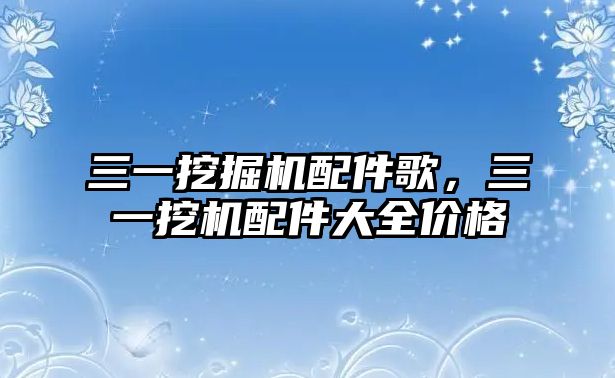 三一挖掘机配件歌，三一挖机配件大全价格